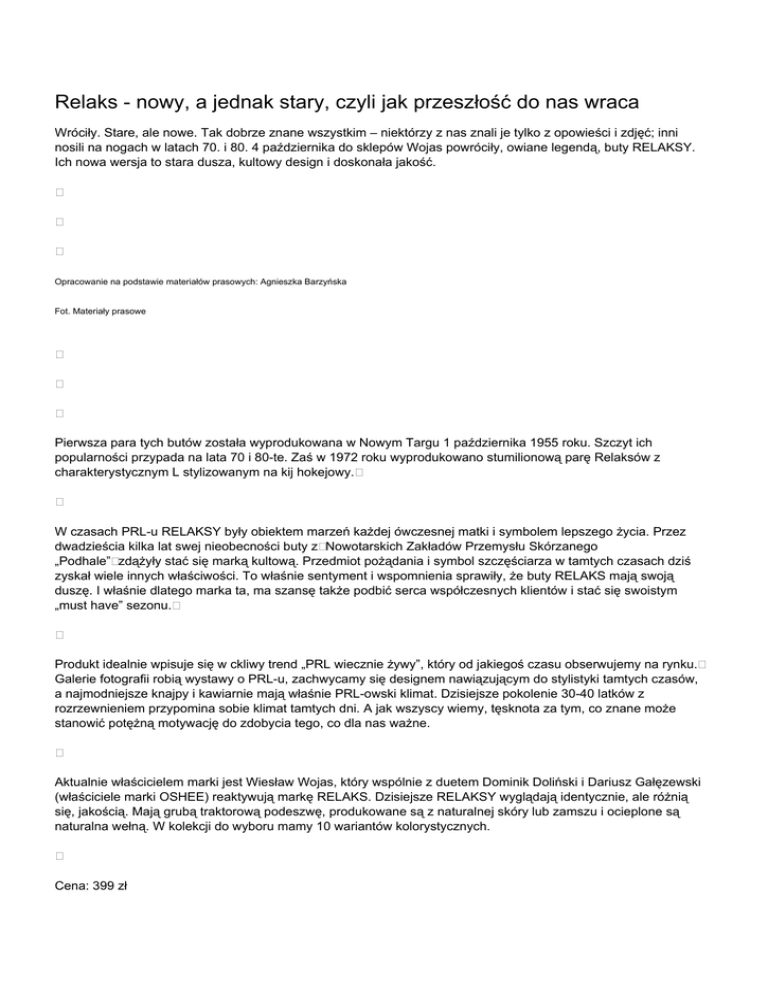 Relaks - nowy, a jednak stary, czyli jak przeszłość do nas wraca

Wróciły. Stare, ale nowe. Tak dobrze znane wszystkim – niektórzy z nas znali je tylko z opowieści i zdjęć; inni nosili na nogach w latach 70. i 80. 4 października do sklepów Wojas powróciły, owiane legendą, buty RELAKSY. Ich nowa wersja to stara dusza, kultowy design i doskonała jakość.

□

□

□

Opracowanie na podstawie materiałów prasowych: Agnieszka Barzyńska

Fot. Materiały prasowe

□

□

□

Pierwsza para tych butów została wyprodukowana w Nowym Targu 1 października 1955 roku. Szczyt ich popularności przypada na lata 70 i 80-te. Zaś w 1972 roku wyprodukowano stumilionową parę Relaksów z charakterystycznym L stylizowanym na kij hokejowy.□

□

W czasach PRL-u RELAKSY były obiektem marzeń każdej ówczesnej matki i symbolem lepszego życia. Przez dwadzieścia kilka lat swej nieobecności buty z□Nowotarskich Zakładów Przemysłu Skórzanego „Podhale"□zdążyły stać się marką kultową. Przedmiot pożądania i symbol szczęściarza w tamtych czasach dziś zyskał wiele innych właściwości. To właśnie sentyment i wspomnienia sprawiły, że buty RELAKS mają swoją duszę. I właśnie dlatego marka ta, ma szansę także podbić serca współczesnych klientów i stać się swoistym „must have" sezonu.□

□

Produkt idealnie wpisuje się w ckliwy trend „PRL wiecznie żywy", który od jakiegoś czasu obserwujemy na rynku.□ Galerie fotografii robią wystawy o PRL-u, zachwycamy się designem nawiązującym do stylistyki tamtych czasów, a najmodniejsze knajpy i kawiarnie mają właśnie PRL-owski klimat. Dzisiejsze pokolenie 30-40 latków z rozrzewnieniem przypomina sobie klimat tamtych dni. A jak wszyscy wiemy, tęsknota za tym, co znane może stanowić potężną motywację do zdobycia tego, co dla nas ważne.

□

Aktualnie właścicielem marki jest Wiesław Wojas, który wspólnie z duetem Dominik Doliński i Dariusz Gałęzewski (właściciele marki OSHEE) reaktywują markę RELAKS. Dzisiejsze RELAKSY wyglądają identycznie, ale różnią się, jakością. Mają grubą traktorową podeszwę, produkowane są z naturalnej skóry lub zamszu i ocieplone są naturalna wełną. W kolekcji do wyboru mamy 10 wariantów kolorystycznych.

□

Cena: 399 zł